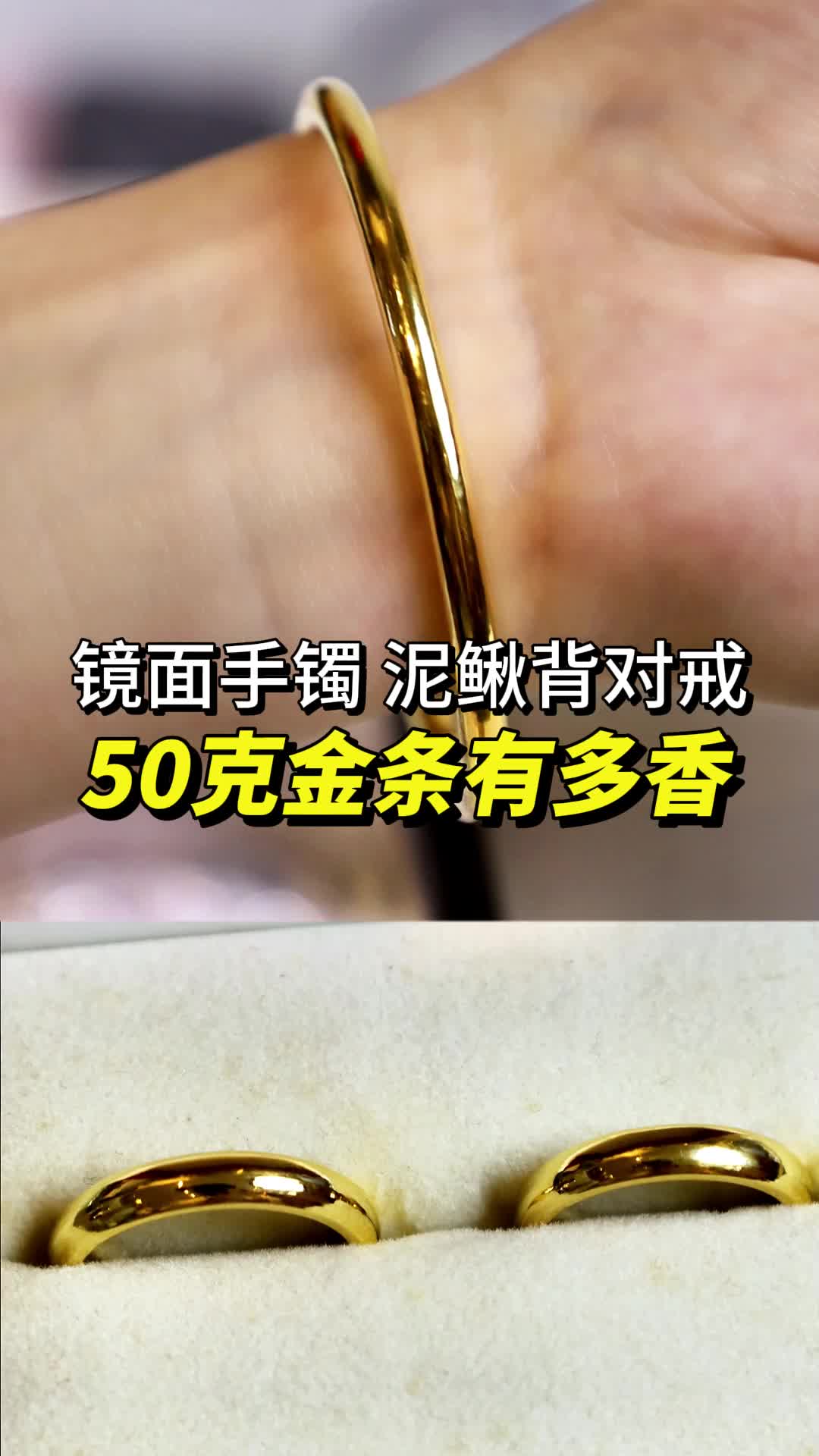 镜面手镯 泥鳅背对戒
50克金条有多香